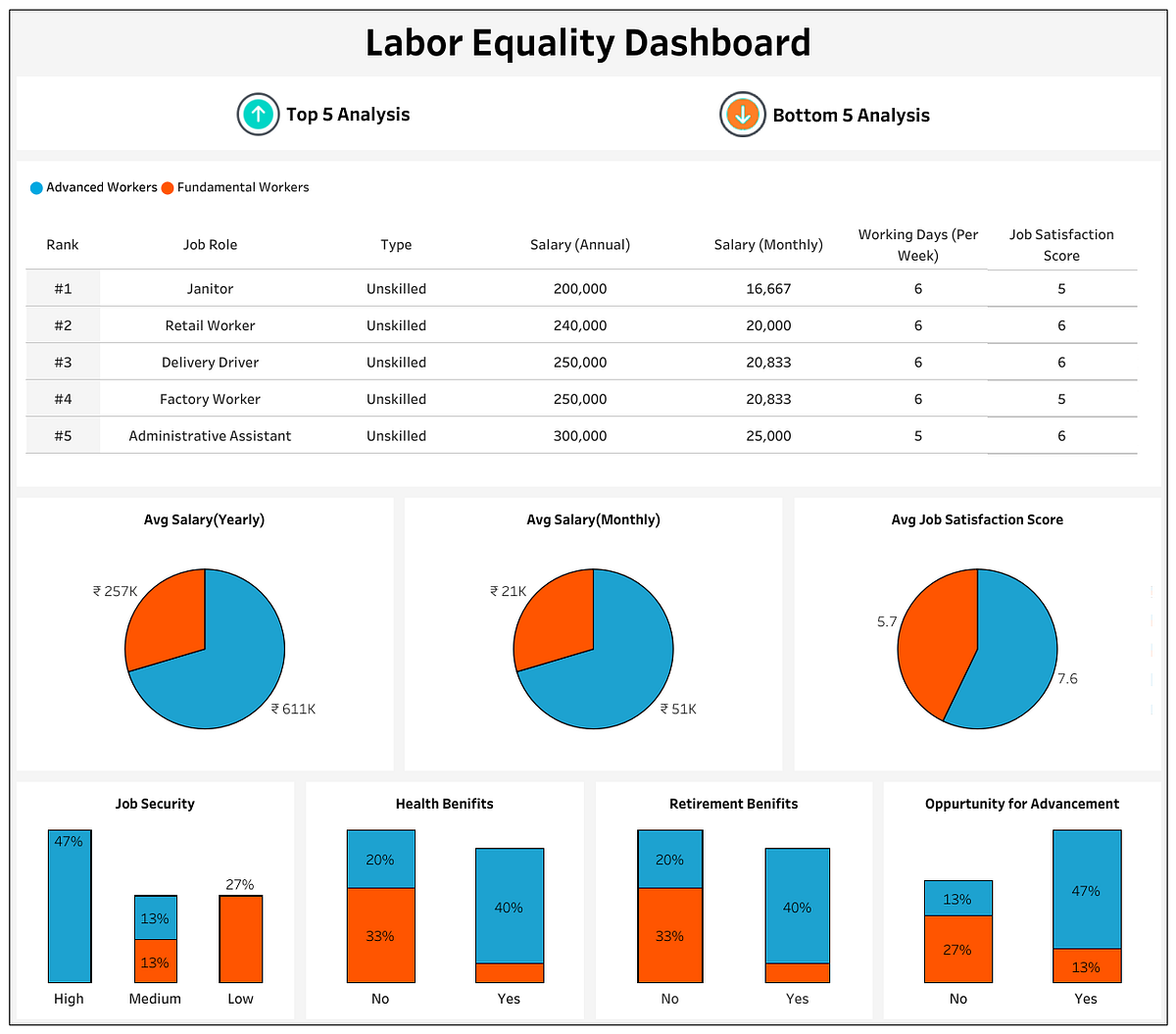 Labor Equality Dashboard

Top 5 Analysis

Bottom 5 Analysis

Advanced Workers Fundamental Workers

| Rank | Job Role | Type | Salary (Annual) | Salary (Monthly) | Working Days (Per Week) | Job Satisfaction Score |
|---|---|---|---|---|---|---|
| #1 | Janitor | Unskilled | 200,000 | 16,667 | 6 | 5 |
| #2 | Retail Worker | Unskilled | 240,000 | 20,000 | 6 | 6 |
| #3 | Delivery Driver | Unskilled | 250,000 | 20,833 | 6 | 6 |
| #4 | Factory Worker | Unskilled | 250,000 | 20,833 | 6 | 5 |
| #5 | Administrative Assistant | Unskilled | 300,000 | 25,000 | 5 | 6 |

Avg Salary(Yearly)

₹ 257K

₹ 611K

Avg Salary(Monthly)

₹ 21K

₹ 51K

Avg Job Satisfaction Score

5.7

7.6

Job Security

47%

13%

13%

27%

High

Medium

Low

Health Benifits

20%

33%

40%

No

Yes

Retirement Benifits

20%

33%

40%

No

Yes

Oppurtunity for Advancement

13%

27%

47%

13%

No

Yes